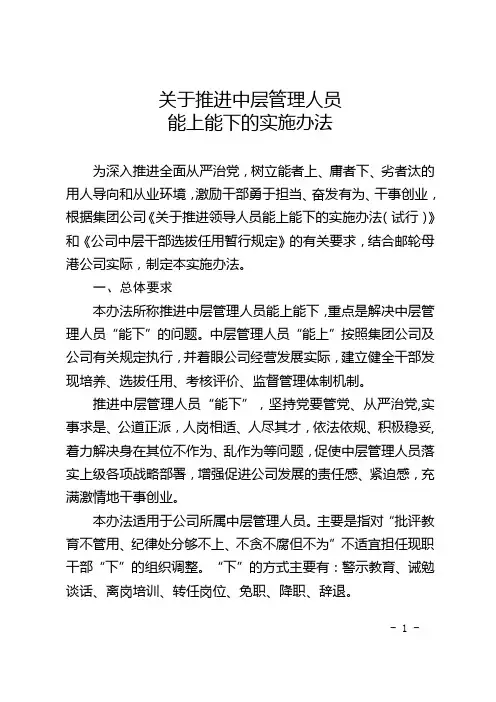 关于推进中层管理人员
能上能下的实施办法

为深入推进全面从严治党，树立能者上、庸者下、劣者汰的用人导向和从业环境，激励干部勇于担当、奋发有为、干事创业，根据集团公司《关于推进领导人员能上能下的实施办法（试行）》和《公司中层干部选拔任用暂行规定》的有关要求，结合邮轮母港公司实际，制定本实施办法。

一、总体要求

本办法所称推进中层管理人员能上能下，重点是解决中层管理人员“能下”的问题。中层管理人员“能上”按照集团公司及公司有关规定执行，并着眼公司经营发展实际，建立健全干部发现培养、选拔任用、考核评价、监督管理体制机制。

推进中层管理人员“能下”，坚持党要管党、从严治党,实事求是、公道正派，人岗相适、人尽其才，依法依规、积极稳妥,着力解决身在其位不作为、乱作为等问题，促使中层管理人员落实上级各项战略部署，增强促进公司发展的责任感、紧迫感，充满激情地干事创业。

本办法适用于公司所属中层管理人员。主要是指对“批评教育不管用、纪律处分够不上、不贪不腐但不为”不适宜担任现职干部“下”的组织调整。“下”的方式主要有：警示教育、诫勉谈话、离岗培训、转任岗位、免职、降职、辞退。

- 1 -